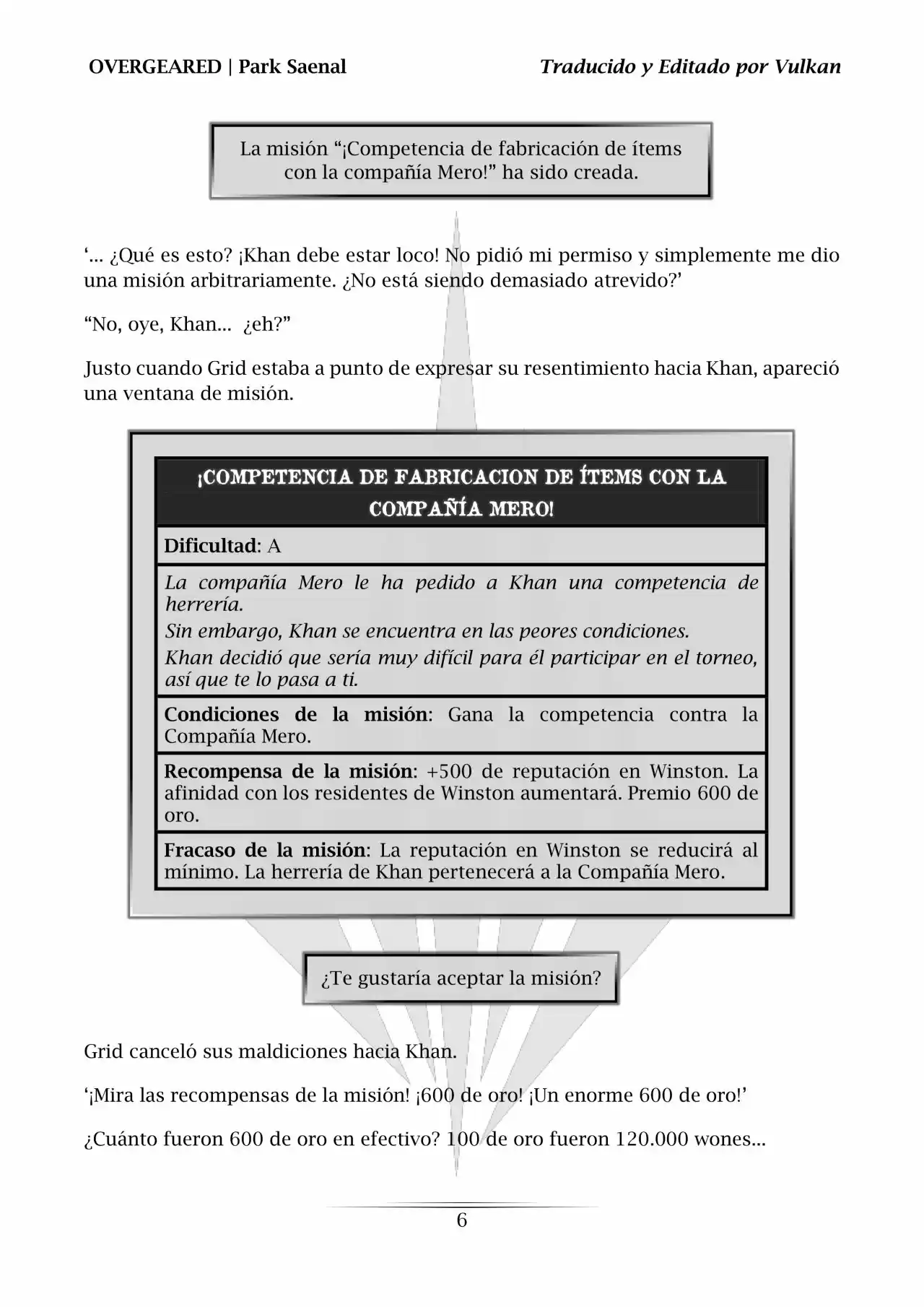 OVERGEARED | Park Saenal

Traducido y Editado por Vulkan

La misión “¡Competencia de fabricación de ítems con la compañía Mero!” ha sido creada.

‘... ¿Qué es esto? ¡Khan debe estar loco! No pidió mi permiso y simplemente me dio una misión arbitrariamente. ¿No está siendo demasiado atrevido?’

“No, oye, Khan... ¿eh?”

Justo cuando Grid estaba a punto de expresar su resentimiento hacia Khan, apareció una ventana de misión.

¡COMPETENCIA DE FABRICACION DE ÍTEMS CON LA COMPAÑÍA MERO!

Dificultad: A

La compañía Mero le ha pedido a Khan una competencia de herrería.

Sin embargo, Khan se encuentra en las peores condiciones.

Khan decidió que sería muy difícil para él participar en el torneo, así que te lo pasa a ti.

Condiciones de la misión: Gana la competencia contra la Compañía Mero.

Recompensa de la misión: +500 de reputación en Winston. La afinidad con los residentes de Winston aumentará. Premio 600 de oro.

Fracaso de la misión: La reputación en Winston se reducirá al mínimo. La herrería de Khan pertenecerá a la Compañía Mero.

¿Te gustaría aceptar la misión?

Grid canceló sus maldiciones hacia Khan.

‘¡Mira las recompensas de la misión! ¡600 de oro! ¡Un enorme 600 de oro!’

¿Cuánto fueron 600 de oro en efectivo? 100 de oro fueron 120.000 wones...

6